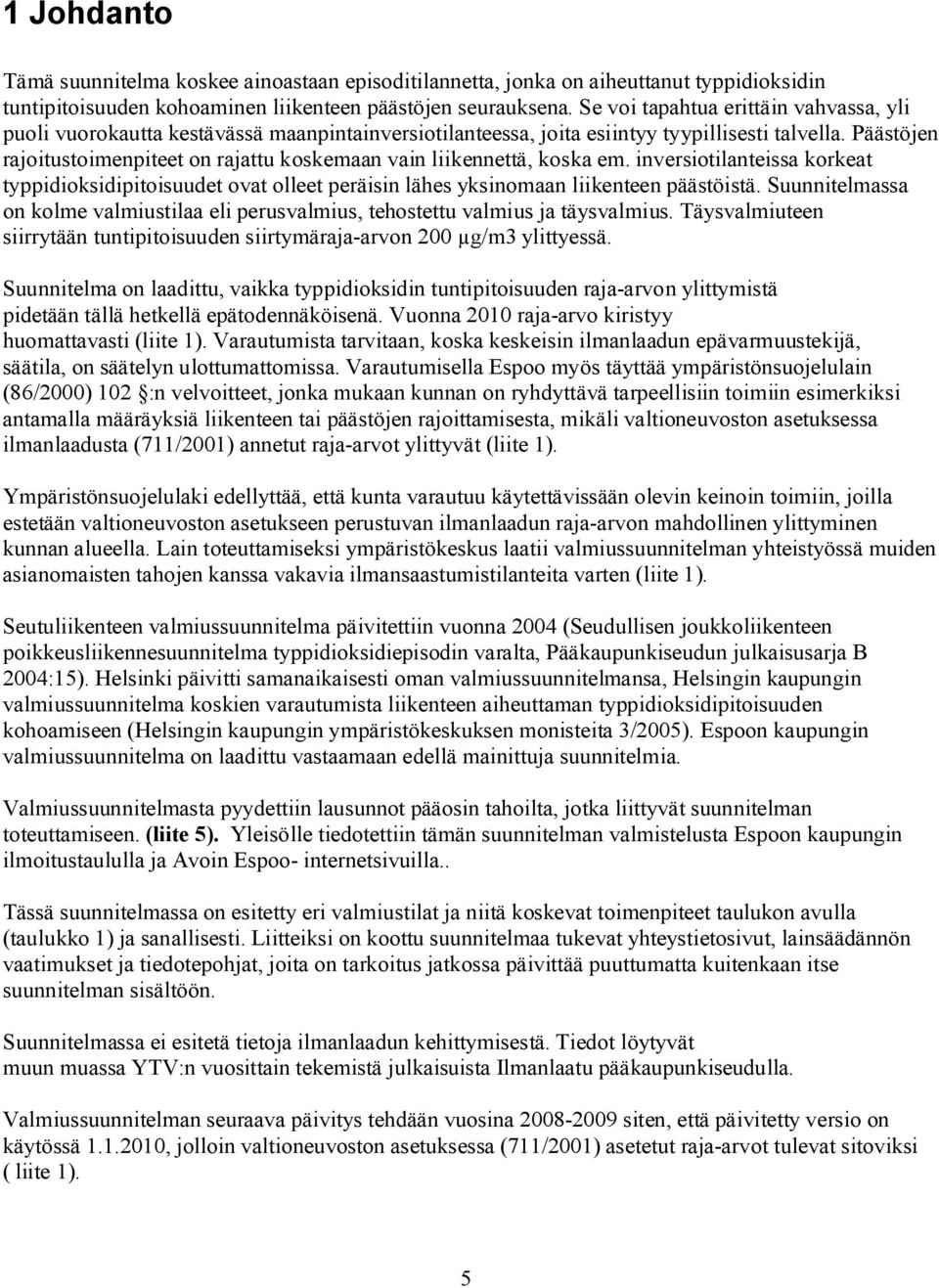 1 Johdanto

Tämä suunnitelma koskee ainoastaan episoditilannetta, jonka on aiheuttanut typpidioksidin tuntipitoisuuden kohoaminen liikenteen päästöjen seurauksena. Se voi tapahtua erittäin vahvassa, yli puoli vuorokautta kestävässä maanpintainversiotilanteessa, joita esiintyy tyypillisesti talvella. Päästöjen rajoitustoimenpiteet on rajattu koskemaan vain liikennettä, koska em. inversiotilanteissa korkeat typpidioksidipitoisuudet ovat olleet peräisin lähes yksinomaan liikenteen päästöistä. Suunnitelmassa on kolme valmiustilaa eli perusvalmius, tehostettu valmius ja täysvalmius. Täysvalmiuteen siirrytään tuntipitoisuuden siirtymäraja-arvon 200 µg/m3 ylittyessä.

Suunnitelma on laadittu, vaikka typpidioksidin tuntipitoisuuden raja-arvon ylittymistä pidetään tällä hetkellä epätodennäköisenä. Vuonna 2010 raja-arvo kiristyy huomattavasti (liite 1). Varautumista tarvitaan, koska keskeisin ilmanlaadun epävarmuustekijä, säätila, on säätelyn ulottumattomissa. Varautumisella Espoo myös täyttää ympäristönsuojelulain (86/2000) 102 :n velvoitteet, jonka mukaan kunnan on ryhdyttävä tarpeellisiin toimiin esimerkiksi antamalla määräyksiä liikenteen tai päästöjen rajoittamisesta, mikäli valtioneuvoston asetuksessa ilmanlaadusta (711/2001) annetut raja-arvot ylittyvät (liite 1).

Ympäristönsuojelulaki edellyttää, että kunta varautuu käytettävissään olevin keinoin toimiin, joilla estetään valtioneuvoston asetukseen perustuvan ilmanlaadun raja-arvon mahdollinen ylittyminen kunnan alueella. Lain toteuttamiseksi ympäristökeskus laatii valmiussuunnitelman yhteistyössä muiden asianomaisten tahojen kanssa vakavia ilmansaastumistilanteita varten (liite 1).

Seutuliikenteen valmiussuunnitelma päivitettiin vuonna 2004 (Seudullisen joukkoliikenteen poikkeusliikennesuunnitelma typpidioksidiepisodin varalta, Pääkaupunkiseudun julkaisusarja B 2004:15). Helsinki päivitti samanaikaisesti oman valmiussuunnitelmansa, Helsingin kaupungin valmiussuunnitelma koskien varautumista liikenteen aiheuttaman typpidioksidipitoisuuden kohoamiseen (Helsingin kaupungin ympäristökeskuksen monisteita 3/2005). Espoon kaupungin valmiussuunnitelma on laadittu vastaamaan edellä mainittuja suunnitelmia.

Valmiussuunnitelmasta pyydettiin lausunnot pääosin tahoilta, jotka liittyvät suunnitelman toteuttamiseen. (liite 5). Yleisölle tiedotettiin tämän suunnitelman valmistelusta Espoon kaupungin ilmoitustaululla ja Avoin Espoo- internetsivuilla..

Tässä suunnitelmassa on esitetty eri valmiustilat ja niitä koskevat toimenpiteet taulukon avulla (taulukko 1) ja sanallisesti. Liitteiksi on koottu suunnitelmaa tukevat yhteystietosivut, lainsäädännön vaatimukset ja tiedotepohjat, joita on tarkoitus jatkossa päivittää puuttumatta kuitenkaan itse suunnitelman sisältöön.

Suunnitelmassa ei esitetä tietoja ilmanlaadun kehittymisestä. Tiedot löytyvät muun muassa YTV:n vuosittain tekemistä julkaisuista Ilmanlaatu pääkaupunkiseudulla.

Valmiussuunnitelman seuraava päivitys tehdään vuosina 2008-2009 siten, että päivitetty versio on käytössä 1.1.2010, jolloin valtioneuvoston asetuksessa (711/2001) asetetut raja-arvot tulevat sitoviksi ( liite 1).

5